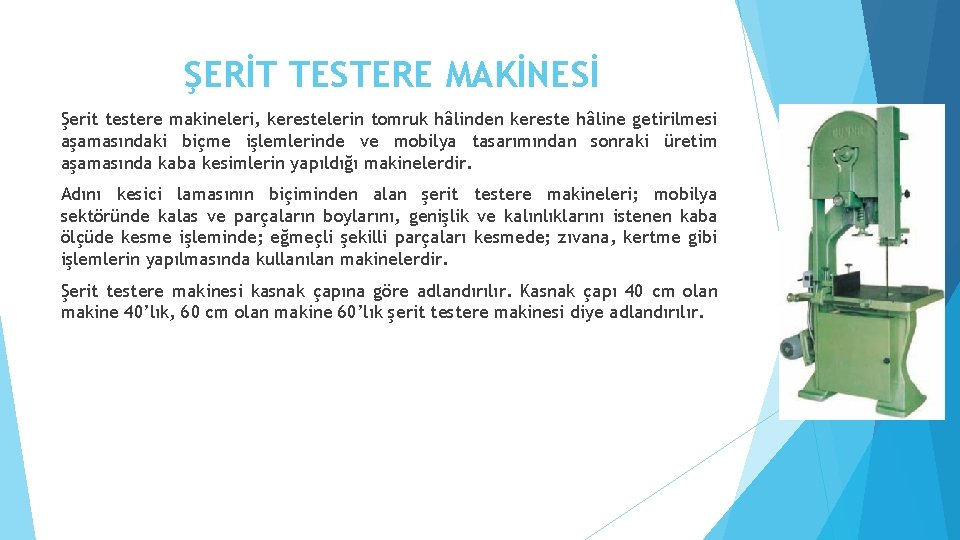 ŞERİT TESTERE MAKİNESİ

Şerit testere makineleri, kerestelerin tomruk hâlinden kereste hâline getirilmesi aşamasındaki biçme işlemlerinde ve mobilya tasarımından sonraki üretim aşamasında kaba kesimlerin yapıldığı makinelerdir.

Adını kesici lamasının biçiminden alan şerit testere makineleri; mobilya sektöründe kalas ve parçaların boylarını, genişlik ve kalınlıklarını istenen kaba ölçüde kesme işleminde; eğmeçli şekilli parçaları kesmede; zıvana, kertme gibi işlemlerin yapılmasında kullanılan makinelerdir.

Şerit testere makinesi kasnak çapına göre adlandırılır. Kasnak çapı 40 cm olan makine 40'lık, 60 cm olan makine 60'lık şerit testere makinesi diye adlandırılır.